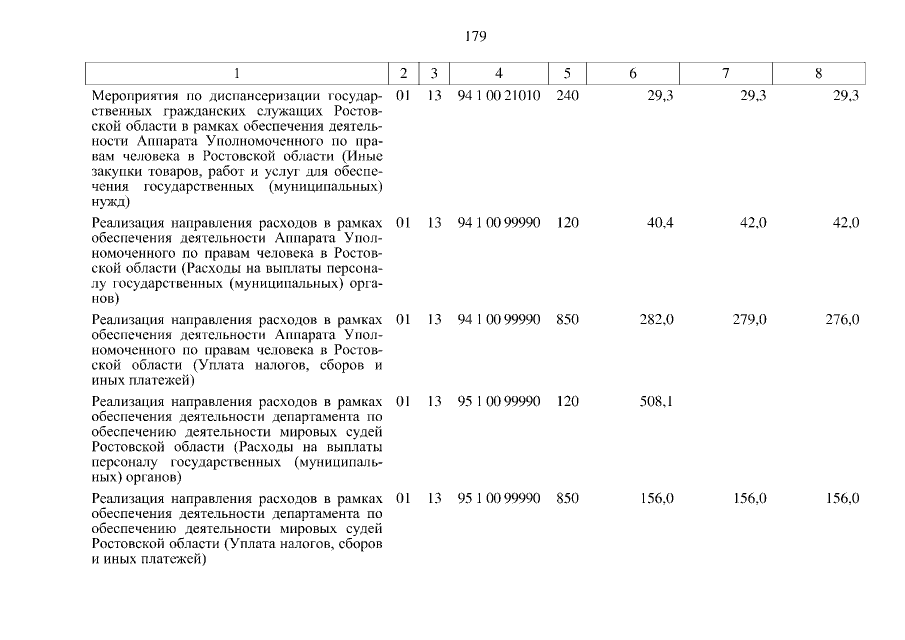 179

| 1 | 2 | 3 | 4 | 5 | 6 | 7 | 8 |
|---|---|---|---|---|---|---|---|
| Мероприятия по диспансеризации государственных гражданских служащих Ростовской области в рамках обеспечения деятельности Аппарата Уполномоченного по правам человека в Ростовской области (Иные закупки товаров, работ и услуг для обеспечения государственных (муниципальных) нужд) | 01 | 13 | 94 1 00 21010 | 240 | 29,3 | 29,3 | 29,3 |
| Реализация направления расходов в рамках обеспечения деятельности Аппарата Уполномоченного по правам человека в Ростовской области (Расходы на выплаты персоналу государственных (муниципальных) органов) | 01 | 13 | 94 1 00 99990 | 120 | 40,4 | 42,0 | 42,0 |
| Реализация направления расходов в рамках обеспечения деятельности Аппарата Уполномоченного по правам человека в Ростовской области (Уплата налогов, сборов и иных платежей) | 01 | 13 | 94 1 00 99990 | 850 | 282,0 | 279,0 | 276,0 |
| Реализация направления расходов в рамках обеспечения деятельности департамента по обеспечению деятельности мировых судей Ростовской области (Расходы на выплаты персоналу государственных (муниципальных) органов) | 01 | 13 | 95 1 00 99990 | 120 | 508,1 | | |
| Реализация направления расходов в рамках обеспечения деятельности департамента по обеспечению деятельности мировых судей Ростовской области (Уплата налогов, сборов и иных платежей) | 01 | 13 | 95 1 00 99990 | 850 | 156,0 | 156,0 | 156,0 |